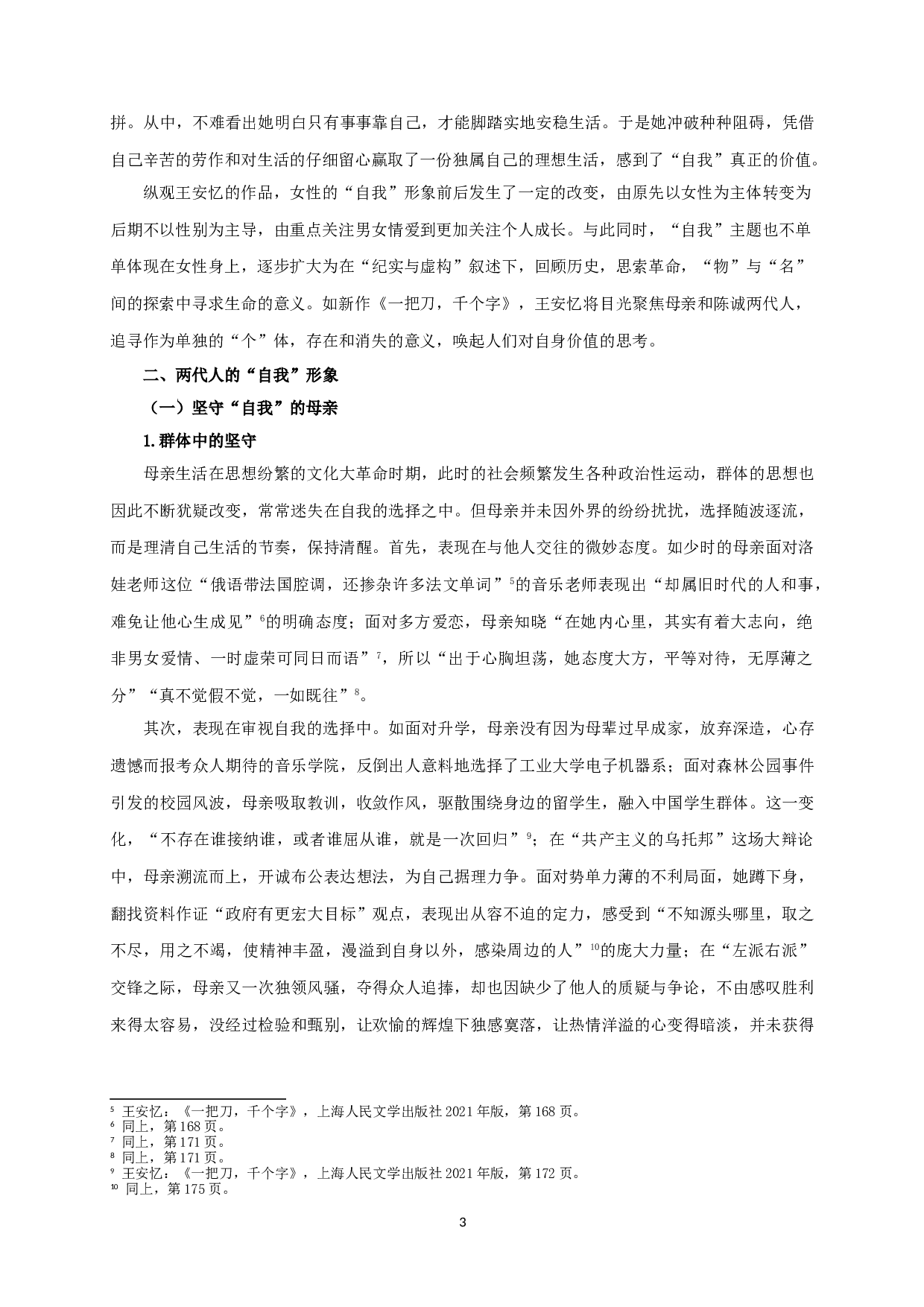 拼。从中，不难看出她明白只有事事靠自己，才能脚踏实地安稳生活。于是她冲破种种阻碍，凭借自己辛苦的劳作和对生活的仔细留心赢取了一份独属自己的理想生活，感到了“自我”真正的价值。

纵观王安忆的作品，女性的“自我”形象前后发生了一定的改变，由原先以女性为主体转变为后期不以性别为主导，由重点关注男女情爱到更加关注个人成长。与此同时，“自我”主题也不单单体现在女性身上，逐步扩大为在“纪实与虚构”叙述下，回顾历史，思索革命，“物”与“名”间的探索中寻求生命的意义。如新作《一把刀，千个字》，王安忆将目光聚焦母亲和陈诚两代人，追寻作为单独的“个”体，存在和消失的意义，唤起人们对自身价值的思考。

二、两代人的“自我”形象

（一）坚守“自我”的母亲

1.群体中的坚守

母亲生活在思想纷繁的文化大革命时期，此时的社会频繁发生各种政治性运动，群体的思想也因此不断犹疑改变，常常迷失在自我的选择之中。但母亲并未因外界的纷纷扰扰，选择随波逐流，而是理清自己生活的节奏，保持清醒。首先，表现在与他人交往的微妙态度。如少时的母亲面对洛娃老师这位“俄语带法国腔调，还掺杂许多法文单词”$^5$的音乐老师表现出“却属旧时代的人和事，难免让他心生成见”$^6$的明确态度；面对多方爱恋，母亲知晓“在她内心里，其实有着大志向，绝非男女爱情、一时虚荣可同日而语”$^7$，所以“出于心胸坦荡，她态度大方，平等对待，无厚薄之分”“真不觉假不觉，一如既往”$^8$。

其次，表现在审视自我的选择中。如面对升学，母亲没有因为母辈过早成家，放弃深造，心存遗憾而报考众人期待的音乐学院，反倒出人意料地选择了工业大学电子机器系；面对森林公园事件引发的校园风波，母亲吸取教训，收敛作风，驱散围绕身边的留学生，融入中国学生群体。这一变化，“不存在谁接纳谁，或者谁屈从谁，就是一次回归”$^9$；在“共产主义的乌托邦”这场大辩论中，母亲溯流而上，开诚布公表达想法，为自己据理力争。面对势单力薄的不利局面，她蹲下身，翻找资料作证“政府有更宏大目标”观点，表现出从容不迫的定力，感受到“不知源头哪里，取之不尽，用之不竭，使精神丰盈，漫溢到自身以外，感染周边的人”$^{10}$的庞大力量；在“左派右派”交锋之际，母亲又一次独领风骚，夺得众人追捧，却也因缺少了他人的质疑与争论，不由感叹胜利来得太容易，没经过检验和甄别，让欢愉的辉煌下独感寞落，让热情洋溢的心变得暗淡，并未获得

$^5$ 王安忆：《一把刀，千个字》，上海人民文学出版社 2021 年版，第 168 页。
$^6$ 同上，第 168 页。
$^7$ 同上，第 171 页。
$^8$ 同上，第 171 页。
$^9$ 王安忆：《一把刀，千个字》，上海人民文学出版社 2021 年版，第 172 页。
$^{10}$ 同上，第 175 页。

3